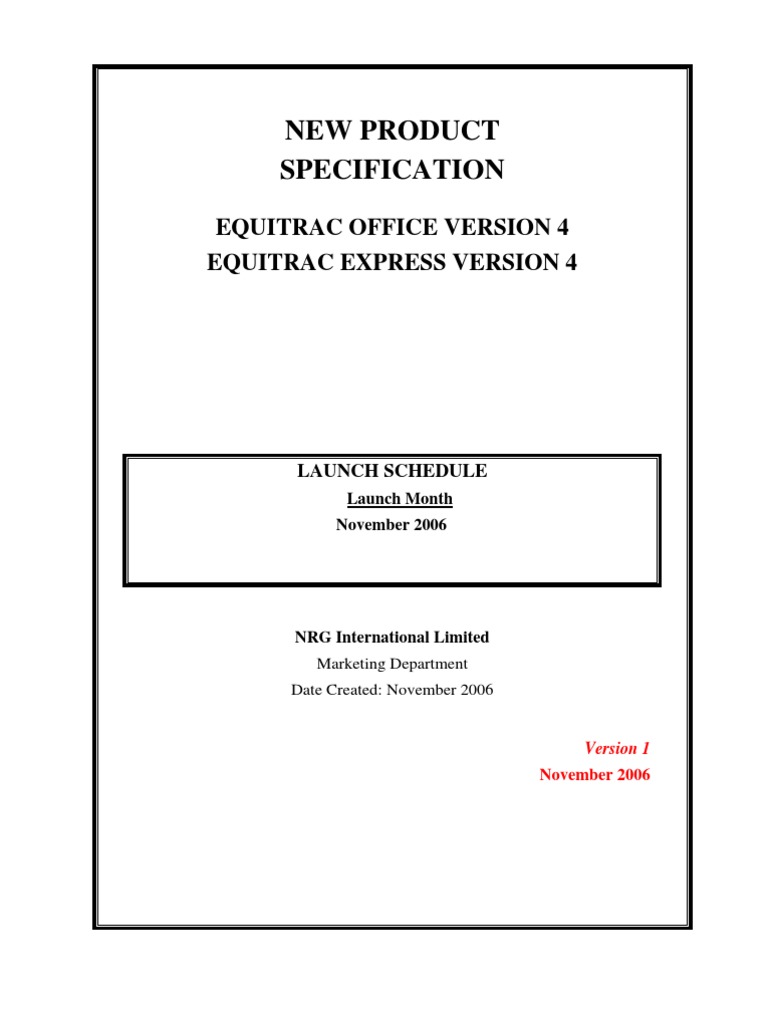 NEW PRODUCT
SPECIFICATION

EQUITRAC OFFICE VERSION 4
EQUITRAC EXPRESS VERSION 4

LAUNCH SCHEDULE
Launch Month
November 2006

NRG International Limited
Marketing Department
Date Created: November 2006

Version 1
November 2006